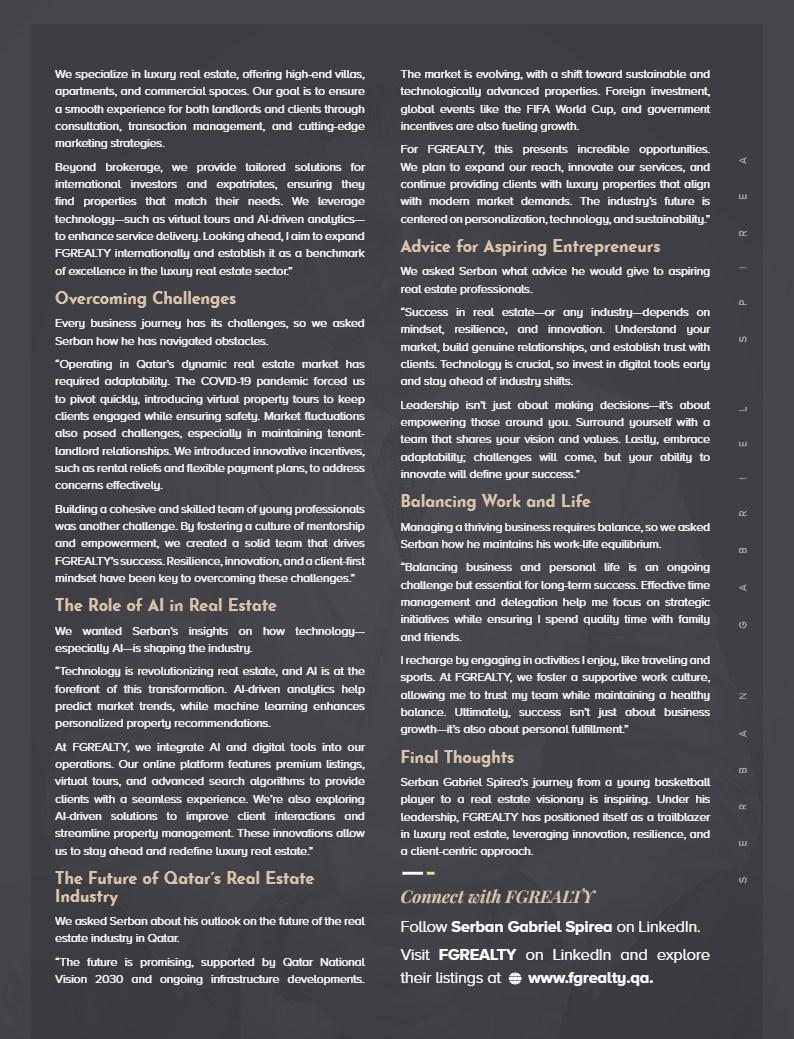 We specialize in luxury real estate, offering high-end villas, apartments, and commercial spaces. Our goal is to ensure a smooth experience for both landlords and clients through consultation, transaction management, and cutting-edge marketing strategies.

Beyond brokerage, we provide tailored solutions for international investors and expatriates, ensuring they find properties that match their needs. We leverage technology—such as virtual tours and AI-driven analytics—to enhance service delivery. Looking ahead, I aim to expand FGREALTY internationally and establish it as a benchmark of excellence in the luxury real estate sector."

Overcoming Challenges

Every business journey has its challenges, so we asked Serban how he has navigated obstacles.

"Operating in Qatar's dynamic real estate market has required adaptability. The COVID-19 pandemic forced us to pivot quickly, introducing virtual property tours to keep clients engaged while ensuring safety. Market fluctuations also posed challenges, especially in maintaining tenant-landlord relationships. We introduced innovative incentives, such as rental reliefs and flexible payment plans, to address concerns effectively.

Building a cohesive and skilled team of young professionals was another challenge. By fostering a culture of mentorship and empowerment, we created a solid team that drives FGREALTY's success. Resilience, innovation, and a client-first mindset have been key to overcoming these challenges."

The Role of AI in Real Estate

We wanted Serban's insights on how technology—especially AI—is shaping the industry.

"Technology is revolutionizing real estate, and AI is at the forefront of this transformation. AI-driven analytics help predict market trends, while machine learning enhances personalized property recommendations.

At FGREALTY, we integrate AI and digital tools into our operations. Our online platform features premium listings, virtual tours, and advanced search algorithms to provide clients with a seamless experience. We're also exploring AI-driven solutions to improve client interactions and streamline property management. These innovations allow us to stay ahead and redefine luxury real estate."

The Future of Qatar's Real Estate Industry

We asked Serban about his outlook on the future of the real estate industry in Qatar.

"The future is promising, supported by Qatar National Vision 2030 and ongoing infrastructure developments. The market is evolving, with a shift toward sustainable and technologically advanced properties. Foreign investment, global events like the FIFA World Cup, and government incentives are also fueling growth.

For FGREALTY, this presents incredible opportunities. We plan to expand our reach, innovate our services, and continue providing clients with luxury properties that align with modern market demands. The industry's future is centered on personalization, technology, and sustainability."

Advice for Aspiring Entrepreneurs

We asked Serban what advice he would give to aspiring real estate professionals.

"Success in real estate—or any industry—depends on mindset, resilience, and innovation. Understand your market, build genuine relationships, and establish trust with clients. Technology is crucial, so invest in digital tools early and stay ahead of industry shifts.

Leadership isn't just about making decisions—it's about empowering those around you. Surround yourself with a team that shares your vision and values. Lastly, embrace adaptability; challenges will come, but your ability to innovate will define your success."

Balancing Work and Life

Managing a thriving business requires balance, so we asked Serban how he maintains his work-life equilibrium.

"Balancing business and personal life is an ongoing challenge but essential for long-term success. Effective time management and delegation help me focus on strategic initiatives while ensuring I spend quality time with family and friends.

I recharge by engaging in activities I enjoy, like traveling and sports. At FGREALTY, we foster a supportive work culture, allowing me to trust my team while maintaining a healthy balance. Ultimately, success isn't just about business growth—it's also about personal fulfillment."

Final Thoughts

Serban Gabriel Spirea's journey from a young basketball player to a real estate visionary is inspiring. Under his leadership, FGREALTY has positioned itself as a trailblazer in luxury real estate, leveraging innovation, resilience, and a client-centric approach.

Connect with FGREALTY

Follow Serban Gabriel Spirea on LinkedIn.

Visit FGREALTY on LinkedIn and explore their listings at www.fgrealty.qa.

SERBAN GABRIEL SPIREA